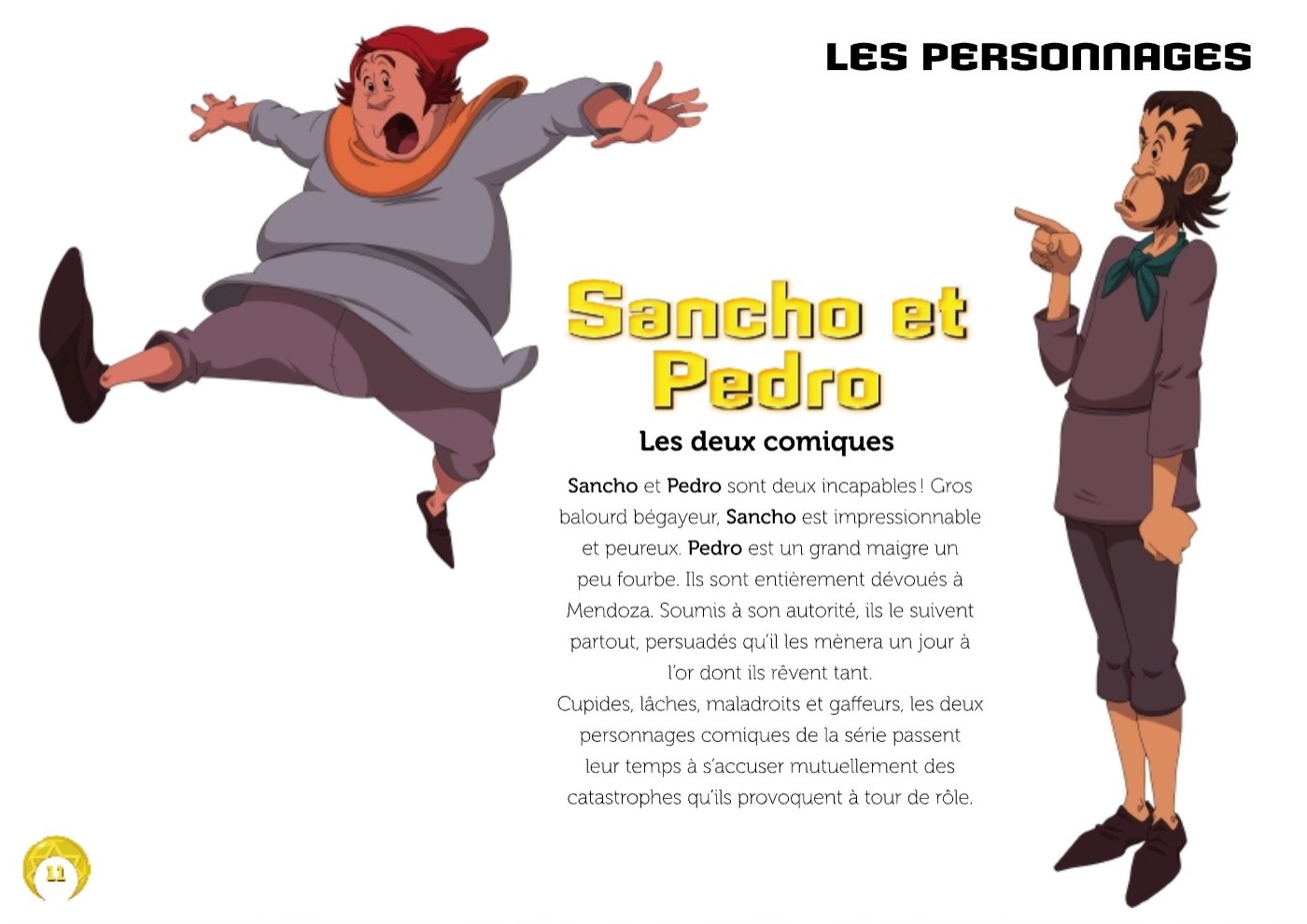 LES PERSONNAGES

Sancho et Pedro

Les deux comiques

Sancho et Pedro sont deux incapables ! Gros balourd bégayeur, Sancho est impressionnable et peureux. Pedro est un grand maigre un peu fourbe. Ils sont entièrement dévoués à Mendoza. Soumis à son autorité, ils le suivent partout, persuadés qu'il les mènera un jour à l'or dont ils rêvent tant.
Cupides, lâches, maladroits et gaffeurs, les deux personnages comiques de la série passent leur temps à s'accuser mutuellement des catastrophes qu'ils provoquent à tour de rôle.

11